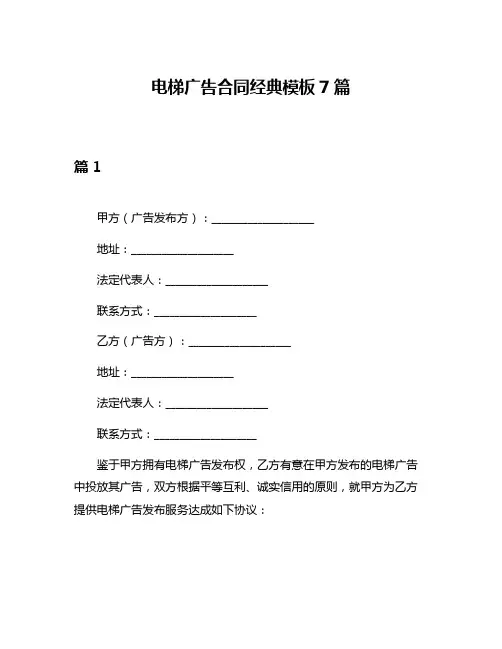 电梯广告合同经典模板 7 篇

篇 1

甲方（广告发布方）：__________________

地址：__________________

法定代表人：__________________

联系方式：__________________

乙方（广告方）：__________________

地址：__________________

法定代表人：__________________

联系方式：__________________

鉴于甲方拥有电梯广告发布权，乙方有意在甲方发布的电梯广告中投放其广告，双方根据平等互利、诚实信用的原则，就甲方为乙方提供电梯广告发布服务达成如下协议：